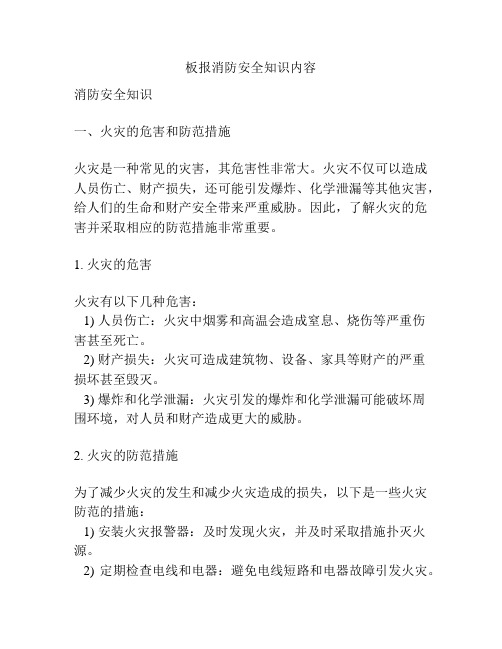 板报消防安全知识内容

消防安全知识

一、火灾的危害和防范措施

火灾是一种常见的灾害，其危害性非常大。火灾不仅可以造成人员伤亡、财产损失，还可能引发爆炸、化学泄漏等其他灾害，给人们的生命和财产安全带来严重威胁。因此，了解火灾的危害并采取相应的防范措施非常重要。

1. 火灾的危害

火灾有以下几种危害：
1) 人员伤亡：火灾中烟雾和高温会造成窒息、烧伤等严重伤害甚至死亡。
2) 财产损失：火灾可造成建筑物、设备、家具等财产的严重损坏甚至毁灭。
3) 爆炸和化学泄漏：火灾引发的爆炸和化学泄漏可能破坏周围环境，对人员和财产造成更大的威胁。

2. 火灾的防范措施

为了减少火灾的发生和减少火灾造成的损失，以下是一些火灾防范的措施：
1) 安装火灾报警器：及时发现火灾，并及时采取措施扑灭火源。
2) 定期检查电线和电器：避免电线短路和电器故障引发火灾。